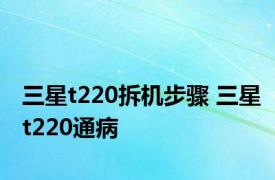 三星t220拆机步骤 三星t220通病